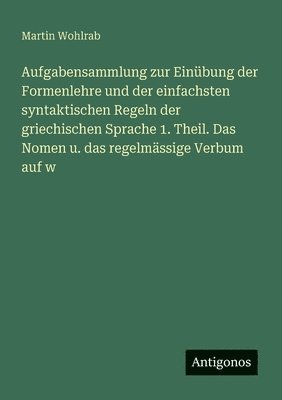 Martin Wohlrab

Aufgabensammlung zur Einübung der Formenlehre und der einfachsten syntaktischen Regeln der griechischen Sprache 1. Theil. Das Nomen u. das regelmässige Verbum auf w

Antigonos